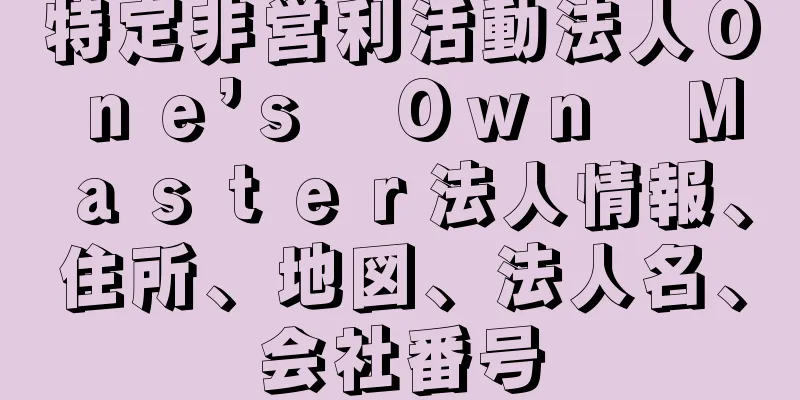 特定非営利活動法人Ｏｎｅ’ｓ　Ｏｗｎ　Ｍａｓｔｅｒ法人情報、住所、地図、法人名、会社番号